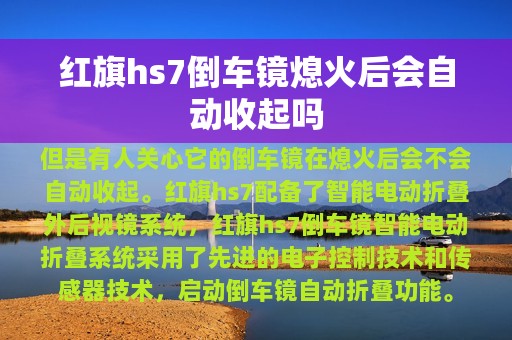 红旗hs7倒车镜熄火后会自动收起吗

但是有人关心它的倒车镜在熄火后会不会自动收起。红旗hs7配备了智能电动折叠外后视镜系统，红旗hs7倒车镜智能电动折叠系统采用了先进的电子控制技术和传感器技术，启动倒车镜自动折叠功能。